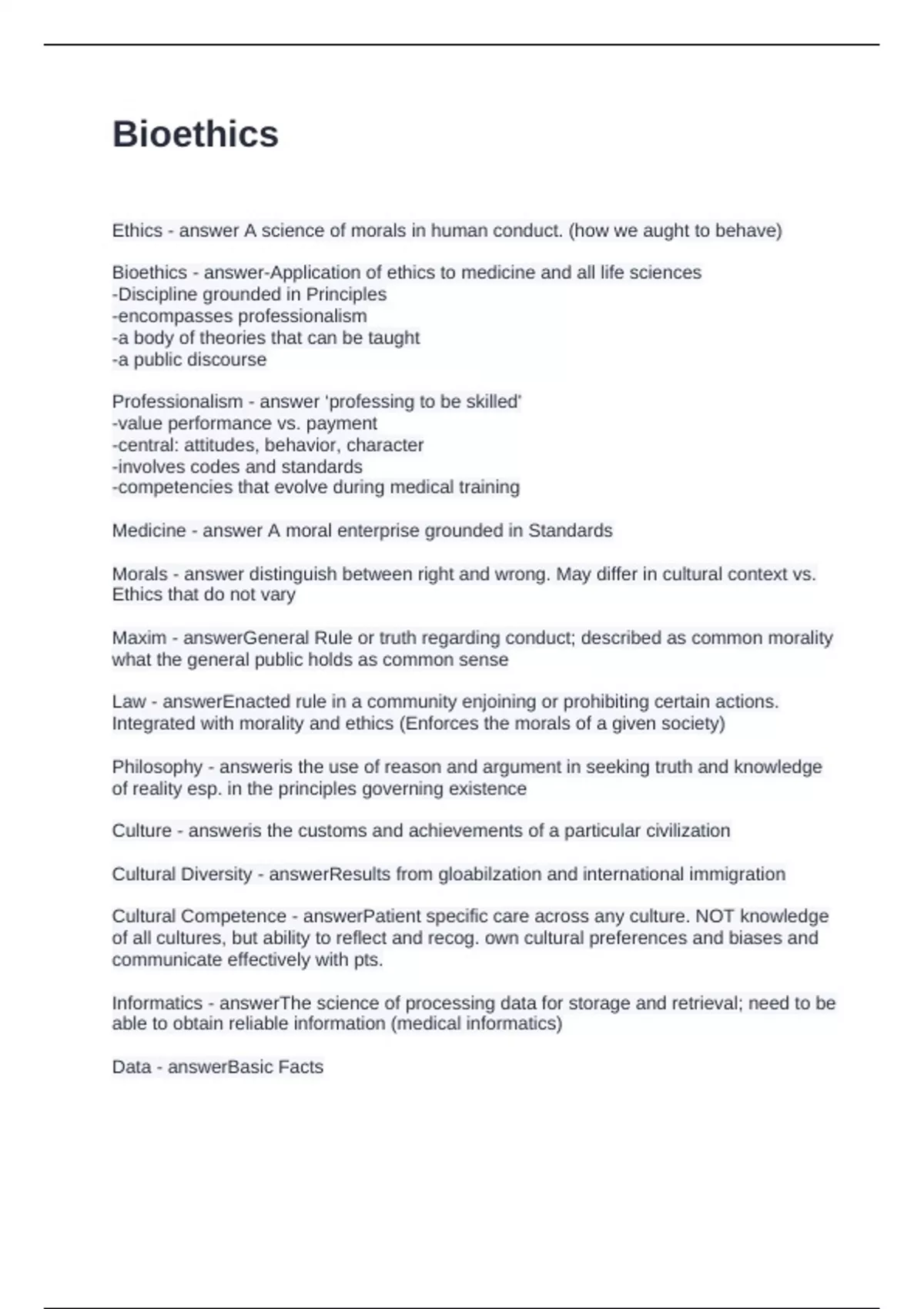 Bioethics

Ethics - answer A science of morals in human conduct. (how we aught to behave)

Bioethics - answer-Application of ethics to medicine and all life sciences
-Discipline grounded in Principles
-encompasses professionalism
-a body of theories that can be taught
-a public discourse

Professionalism - answer 'professing to be skilled'
-value performance vs. payment
-central: attitudes, behavior, character
-involves codes and standards
-competencies that evolve during medical training

Medicine - answer A moral enterprise grounded in Standards

Morals - answer distinguish between right and wrong. May differ in cultural context vs. Ethics that do not vary

Maxim - answerGeneral Rule or truth regarding conduct; described as common morality what the general public holds as common sense

Law - answerEnacted rule in a community enjoining or prohibiting certain actions. Integrated with morality and ethics (Enforces the morals of a given society)

Philosophy - answeris the use of reason and argument in seeking truth and knowledge of reality esp. in the principles governing existence

Culture - answeris the customs and achievements of a particular civilization

Cultural Diversity - answerResults from gloabilzation and international immigration

Cultural Competence - answerPatient specific care across any culture. NOT knowledge of all cultures, but ability to reflect and recog. own cultural preferences and biases and communicate effectively with pts.

Informatics - answerThe science of processing data for storage and retrieval; need to be able to obtain reliable information (medical informatics)

Data - answerBasic Facts